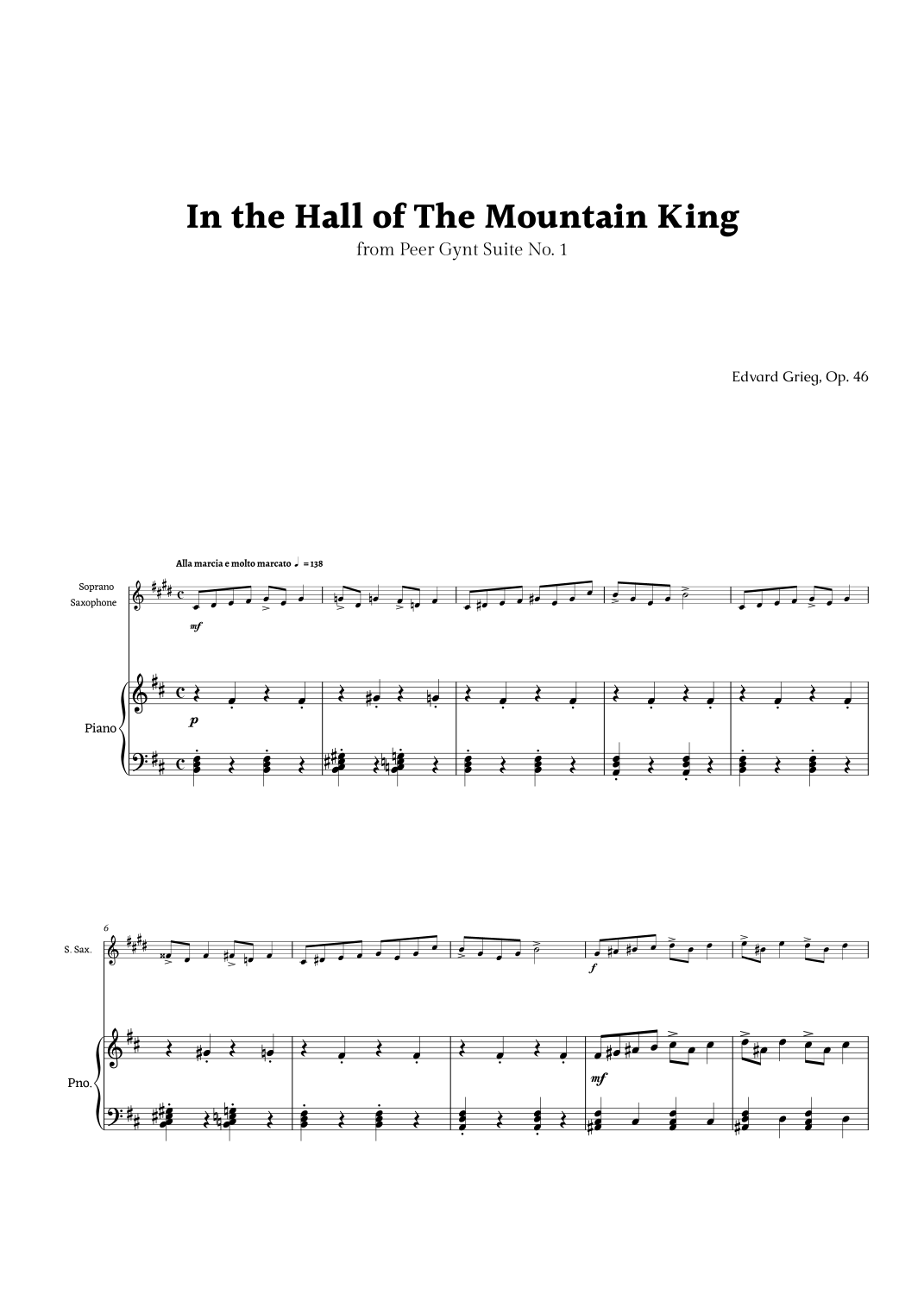 In the Hall of The Mountain King

from Peer Gynt Suite No. 1

Edvard Grieg, Op. 46

Alla marcia e molto marcato ♩ = 138

Soprano Saxophone

mf

Piano

p

6

S. Sax.

f

Pno.

mf